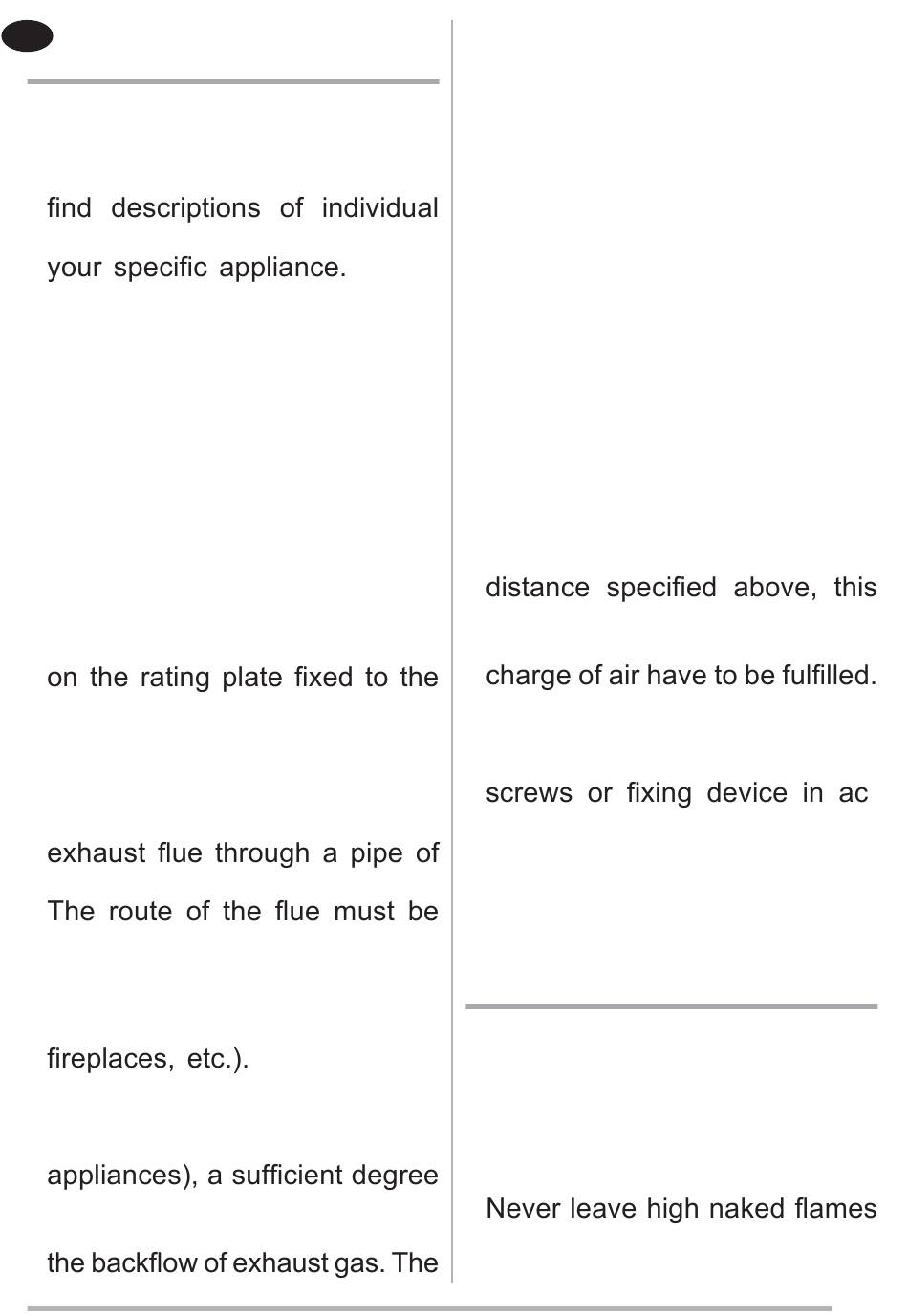 find descriptions of individual

your specific appliance.

on the rating plate fixed to the

exhaust flue through a pipe of

The route of the flue must be

fireplaces, etc.).

appliances), a sufficient degree

the backflow of exhaust gas. The

distance specified above, this

charge of air have to be fulfilled.

screws or fixing device in ac

Never leave high naked flames